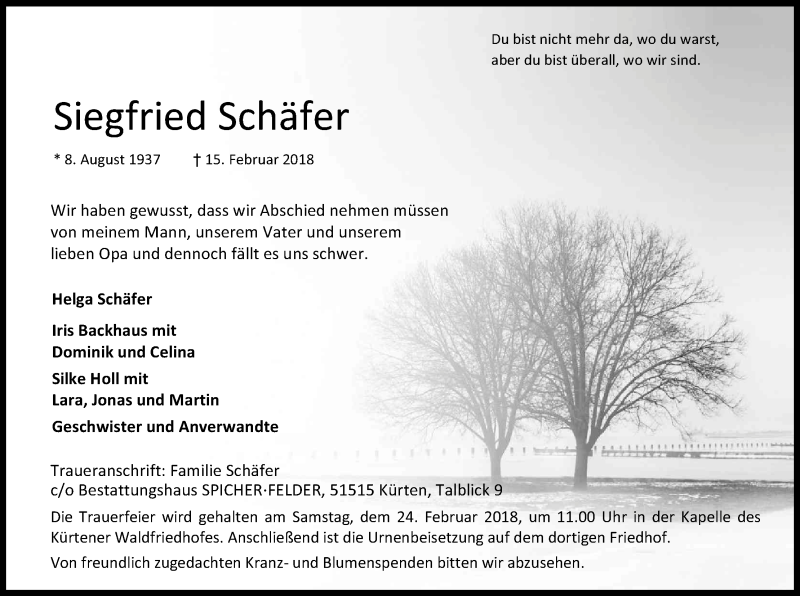 Du bist nicht mehr da, wo du warst,
aber du bist überall, wo wir sind.

Siegfried Schäfer

* 8. August 1937 † 15. Februar 2018

Wir haben gewusst, dass wir Abschied nehmen müssen von meinem Mann, unserem Vater und unserem lieben Opa und dennoch fällt es uns schwer.

Helga Schäfer

Iris Backhaus mit
Dominik und Celina

Silke Holl mit
Lara, Jonas und Martin

Geschwister und Anverwandte

Traueranschrift: Familie Schäfer
c/o Bestattungshaus SPICHER·FELDER, 51515 Kürten, Talblick 9

Die Trauerfeier wird gehalten am Samstag, dem 24. Februar 2018, um 11.00 Uhr in der Kapelle des Kürtener Waldfriedhofes. Anschließend ist die Urnenbeisetzung auf dem dortigen Friedhof.

Von freundlich zugedachten Kranz- und Blumenspenden bitten wir abzusehen.